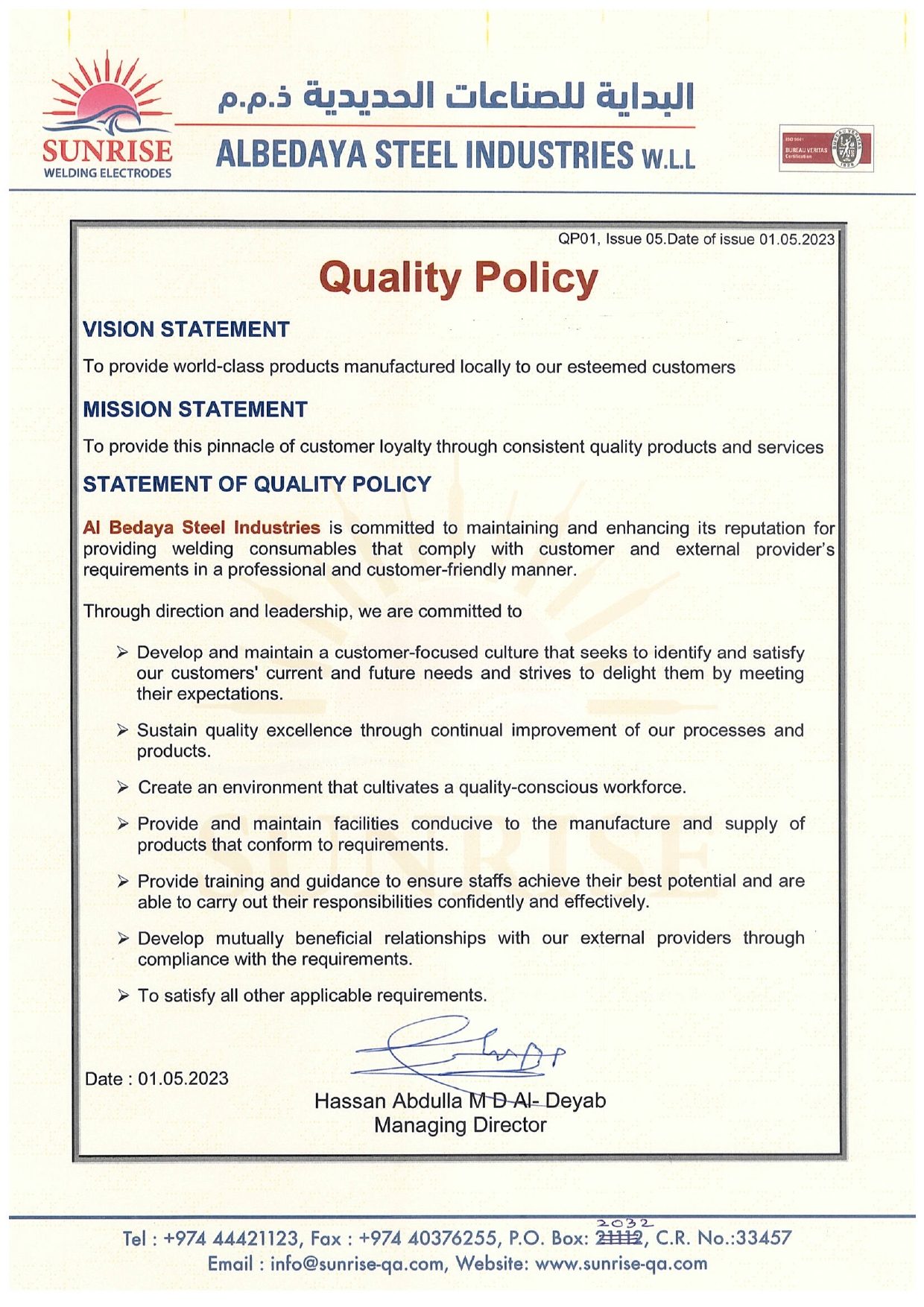 SUNRISE
WELDING ELECTRODES

البداية للصناعات الحديدية ذ.م.م
ALBEDAYA STEEL INDUSTRIES W.L.L

ISO 9001
BUREAU VERITAS
Certification

QP01, Issue 05.Date of issue 01.05.2023

Quality Policy

VISION STATEMENT

To provide world-class products manufactured locally to our esteemed customers

MISSION STATEMENT

To provide this pinnacle of customer loyalty through consistent quality products and services

STATEMENT OF QUALITY POLICY

Al Bedaya Steel Industries is committed to maintaining and enhancing its reputation for providing welding consumables that comply with customer and external provider's requirements in a professional and customer-friendly manner.

Through direction and leadership, we are committed to

➢ Develop and maintain a customer-focused culture that seeks to identify and satisfy our customers' current and future needs and strives to delight them by meeting their expectations.

➢ Sustain quality excellence through continual improvement of our processes and products.

➢ Create an environment that cultivates a quality-conscious workforce.

➢ Provide and maintain facilities conducive to the manufacture and supply of products that conform to requirements.

➢ Provide training and guidance to ensure staffs achieve their best potential and are able to carry out their responsibilities confidently and effectively.

➢ Develop mutually beneficial relationships with our external providers through compliance with the requirements.

➢ To satisfy all other applicable requirements.

Date : 01.05.2023

Hassan Abdulla M D Al- Deyab
Managing Director

SUNRISE

Tel : +974 44421123, Fax : +974 40376255, P.O. Box: 21112 2032, C.R. No.:33457
Email : info@sunrise-qa.com, Website: www.sunrise-qa.com